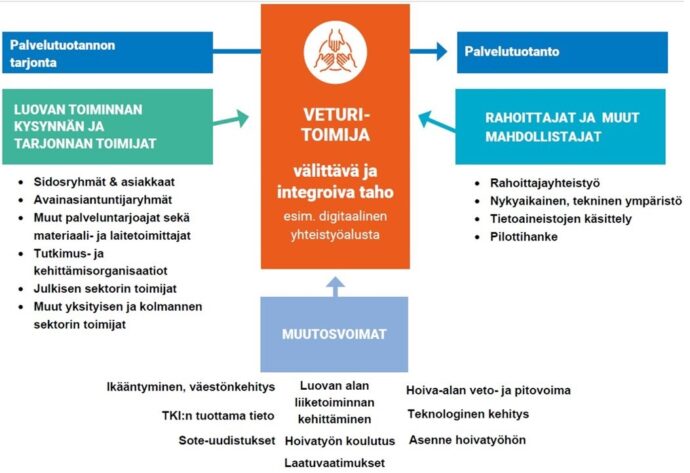 Palvelutuotannon tarjonta

LUOVAN TOIMINNAN KYSYNNÄN JA TARJONNAN TOIMIJAT

- Sidosryhmät & asiakkaat
- Avainasiantuntijaryhmät
- Muut palveluntarjoajat sekä materiaali- ja laitetoimittajat
- Tutkimus- ja kehittämisorganisaatiot
- Julkisen sektorin toimijat
- Muut yksityisen ja kolmannen sektorin toimijat

VETURI-TOIMIJA

välittävä ja integroiva taho

esim. digitaalinen yhteistyöalusta

Palvelutuotanto

RAHOITTAJAT JA MUUT MAHDOLLISTAJAT

- Rahoittajayhteistyö
- Nykyaikainen, tekninen ympäristö
- Tietoaineistojen käsittely
- Pilottihanke

MUUTOSVOIMAT

Ikääntyminen, väestönkehitys

TKI:n tuottama tieto

Sote-uudistukset

Luovan alan liiketoiminnan kehittäminen

Hoivatyön koulutus

Laatuvaatimukset

Hoiva-alan veto- ja pitovoima

Teknologinen kehitys

Asenne hoivatyöhön